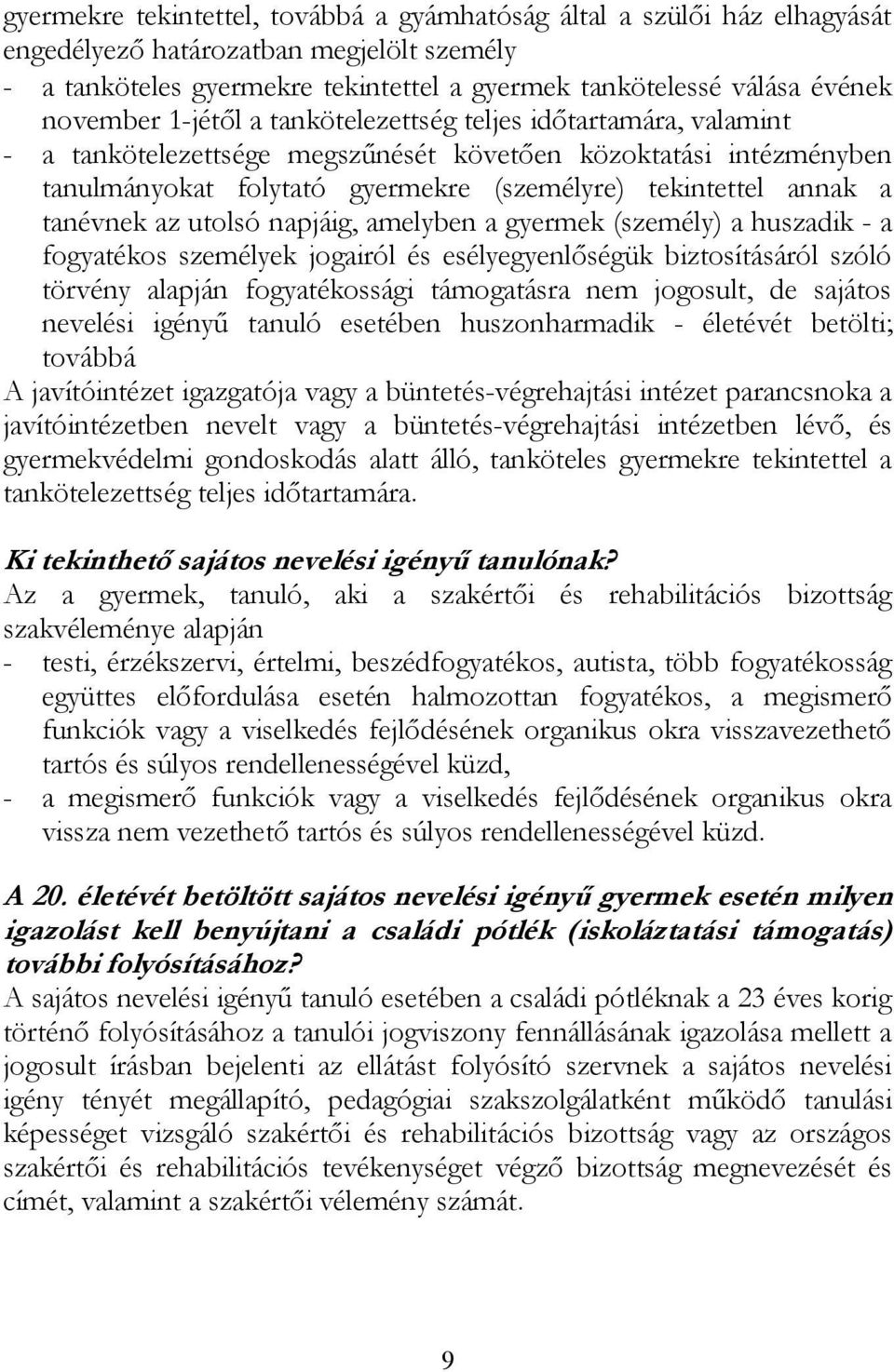 gyermekre tekintettel, továbbá a gyámhatóság által a szülői ház elhagyását engedélyező határozatban megjelölt személy
- a tanköteles gyermekre tekintettel a gyermek tankötelessé válása évének november 1-jétől a tankötelezettség teljes időtartamára, valamint
- a tankötelezettsége megszűnését követően közoktatási intézményben tanulmányokat folytató gyermekre (személyre) tekintettel annak a tanévnek az utolsó napjáig, amelyben a gyermek (személy) a huszadik - a fogyatékos személyek jogairól és esélyegyenlőségük biztosításáról szóló törvény alapján fogyatékossági támogatásra nem jogosult, de sajátos nevelési igényű tanuló esetében huszonharmadik - életévét betölti; továbbá
A javítóintézet igazgatója vagy a büntetés-végrehajtási intézet parancsnoka a javítóintézetben nevelt vagy a büntetés-végrehajtási intézetben lévő, és gyermekvédelmi gondoskodás alatt álló, tanköteles gyermekre tekintettel a tankötelezettség teljes időtartamára.

Ki tekinthető sajátos nevelési igényű tanulónak?
Az a gyermek, tanuló, aki a szakértői és rehabilitációs bizottság szakvéleménye alapján
- testi, érzékszervi, értelmi, beszédfogyatékos, autista, több fogyatékosság együttes előfordulása esetén halmozottan fogyatékos, a megismerő funkciók vagy a viselkedés fejlődésének organikus okra visszavezethető tartós és súlyos rendellenességével küzd,
- a megismerő funkciók vagy a viselkedés fejlődésének organikus okra vissza nem vezethető tartós és súlyos rendellenességével küzd.

A 20. életévét betöltött sajátos nevelési igényű gyermek esetén milyen igazolást kell benyújtani a családi pótlék (iskoláztatási támogatás) további folyósításához?
A sajátos nevelési igényű tanuló esetében a családi pótléknak a 23 éves korig történő folyósításához a tanulói jogviszony fennállásának igazolása mellett a jogosult írásban bejelenti az ellátást folyósító szervnek a sajátos nevelési igény tényét megállapító, pedagógiai szakszolgálatként működő tanulási képességet vizsgáló szakértői és rehabilitációs bizottság vagy az országos szakértői és rehabilitációs tevékenységet végző bizottság megnevezését és címét, valamint a szakértői vélemény számát.

9